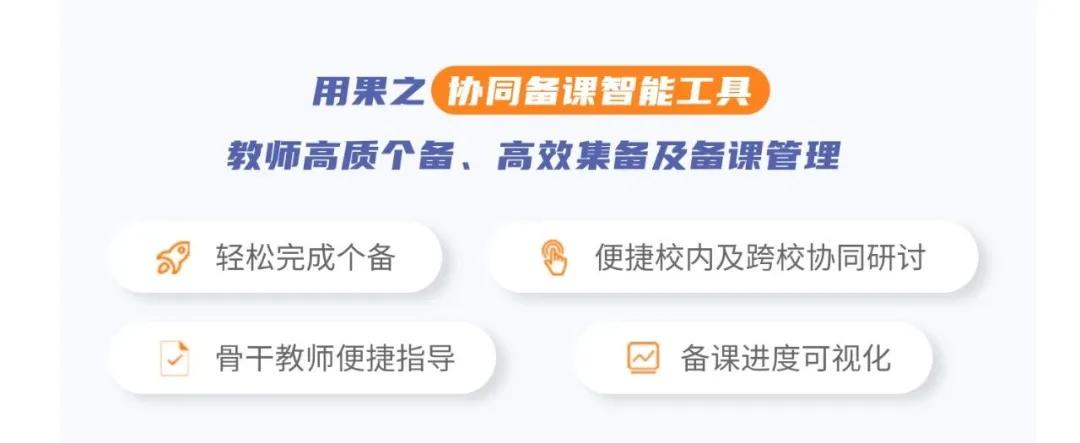 用果之 协同备课智能工具

教师高质个备、高效集备及备课管理

轻松完成个备

便捷校内及跨校协同研讨

骨干教师便捷指导

备课进度可视化